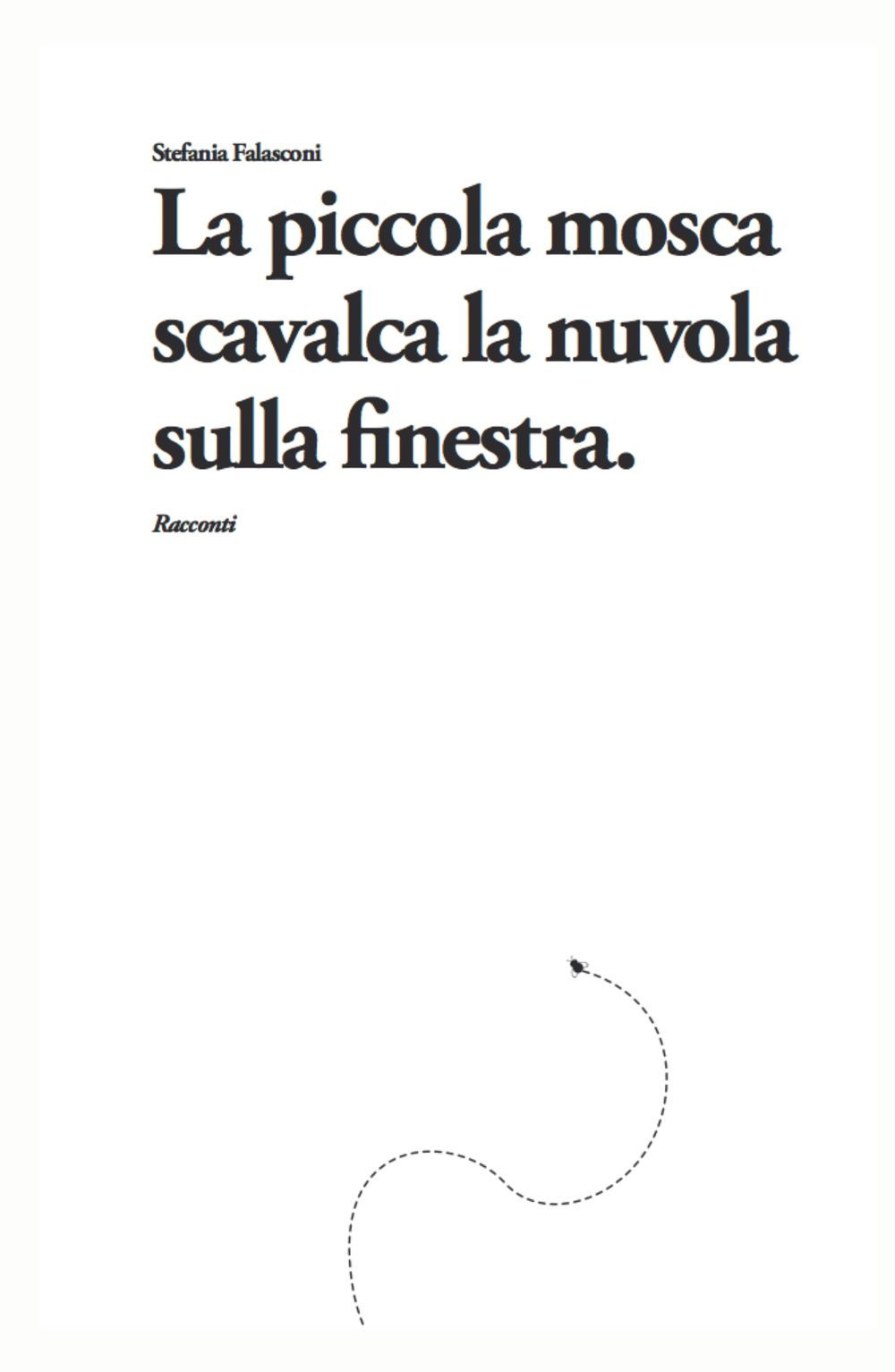 Stefania Falasconi

La piccola mosca scavalca la nuvola sulla finestra.

Racconti